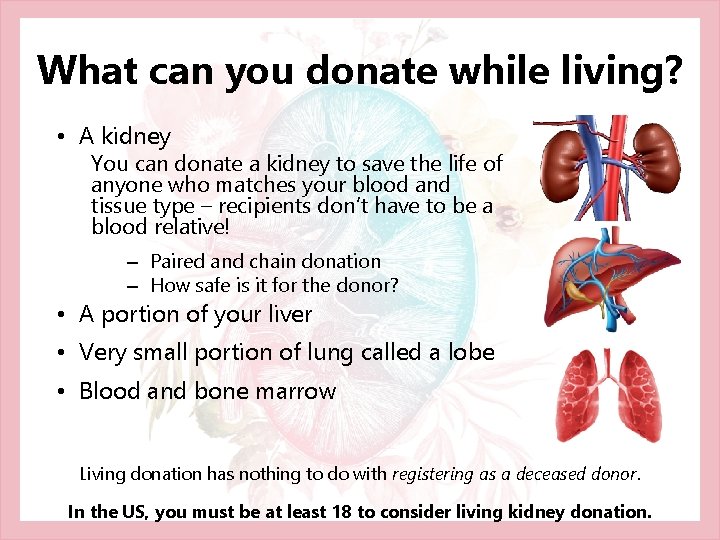 What can you donate while living?

• A kidney
You can donate a kidney to save the life of anyone who matches your blood and tissue type – recipients don't have to be a blood relative!

– Paired and chain donation
– How safe is it for the donor?

• A portion of your liver
• Very small portion of lung called a lobe
• Blood and bone marrow

Living donation has nothing to do with registering as a deceased donor.

In the US, you must be at least 18 to consider living kidney donation.